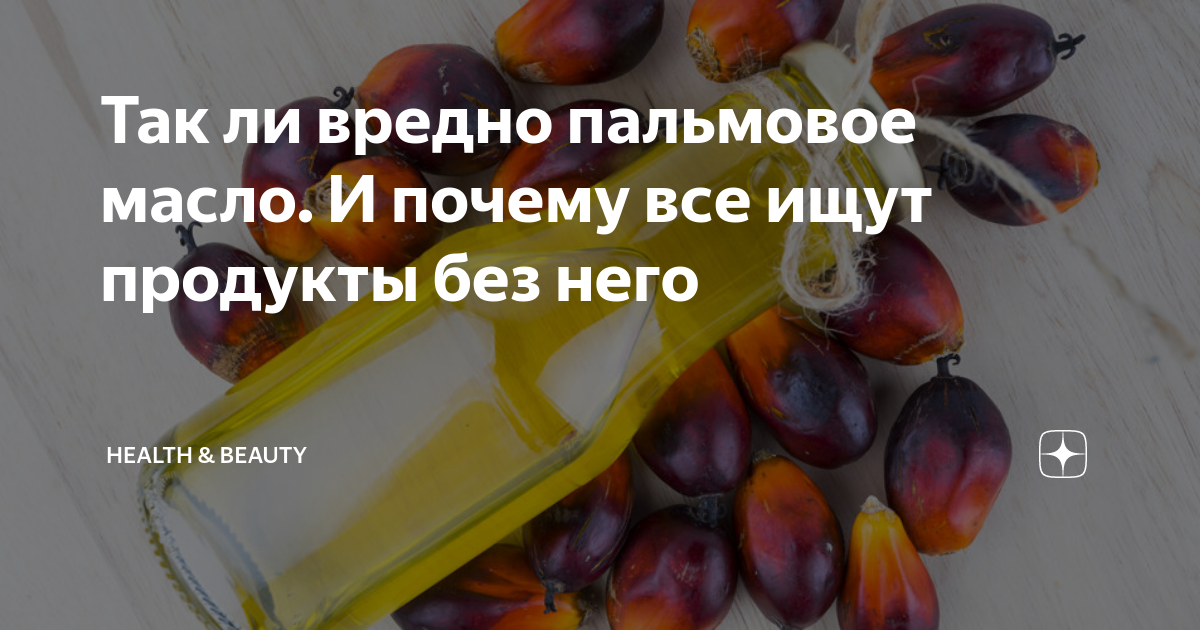 Так ли вредно пальмовое масло. И почему все ищут продукты без него

HEALTH & BEAUTY